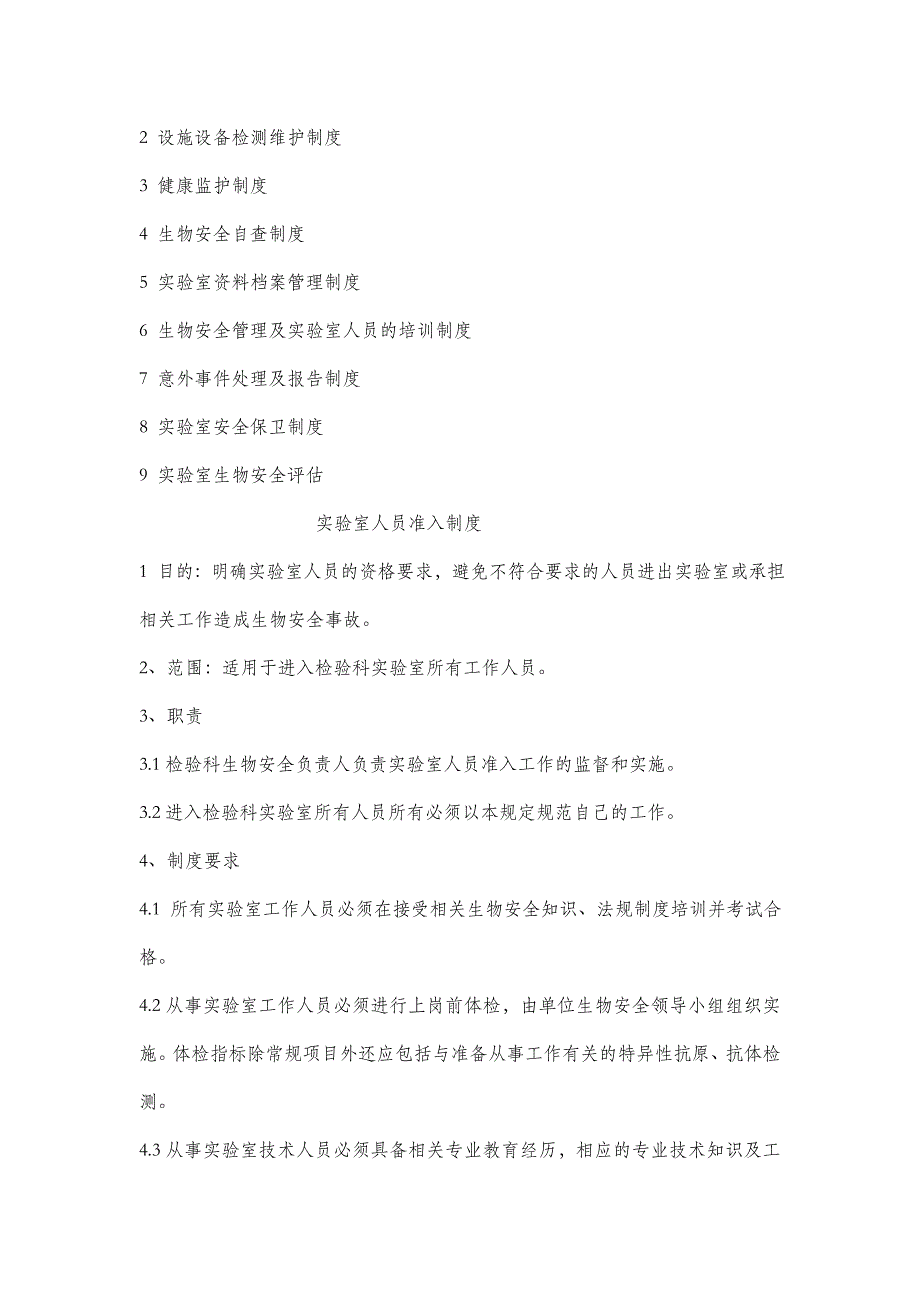 2 设施设备检测维护制度

3 健康监护制度

4 生物安全自查制度

5 实验室资料档案管理制度

6 生物安全管理及实验室人员的培训制度

7 意外事件处理及报告制度

8 实验室安全保卫制度

9 实验室生物安全评估

实验室人员准入制度

1 目的：明确实验室人员的资格要求，避免不符合要求的人员进出实验室或承担相关工作造成生物安全事故。

2、范围：适用于进入检验科实验室所有工作人员。

3、职责

3.1 检验科生物安全负责人负责实验室人员准入工作的监督和实施。

3.2 进入检验科实验室所有人员所有必须以本规定规范自己的工作。

4、制度要求

4.1 所有实验室工作人员必须在接受相关生物安全知识、法规制度培训并考试合格。

4.2 从事实验室工作人员必须进行上岗前体检，由单位生物安全领导小组组织实施。体检指标除常规项目外还应包括与准备从事工作有关的特异性抗原、抗体检测。

4.3 从事实验室技术人员必须具备相关专业教育经历，相应的专业技术知识及工